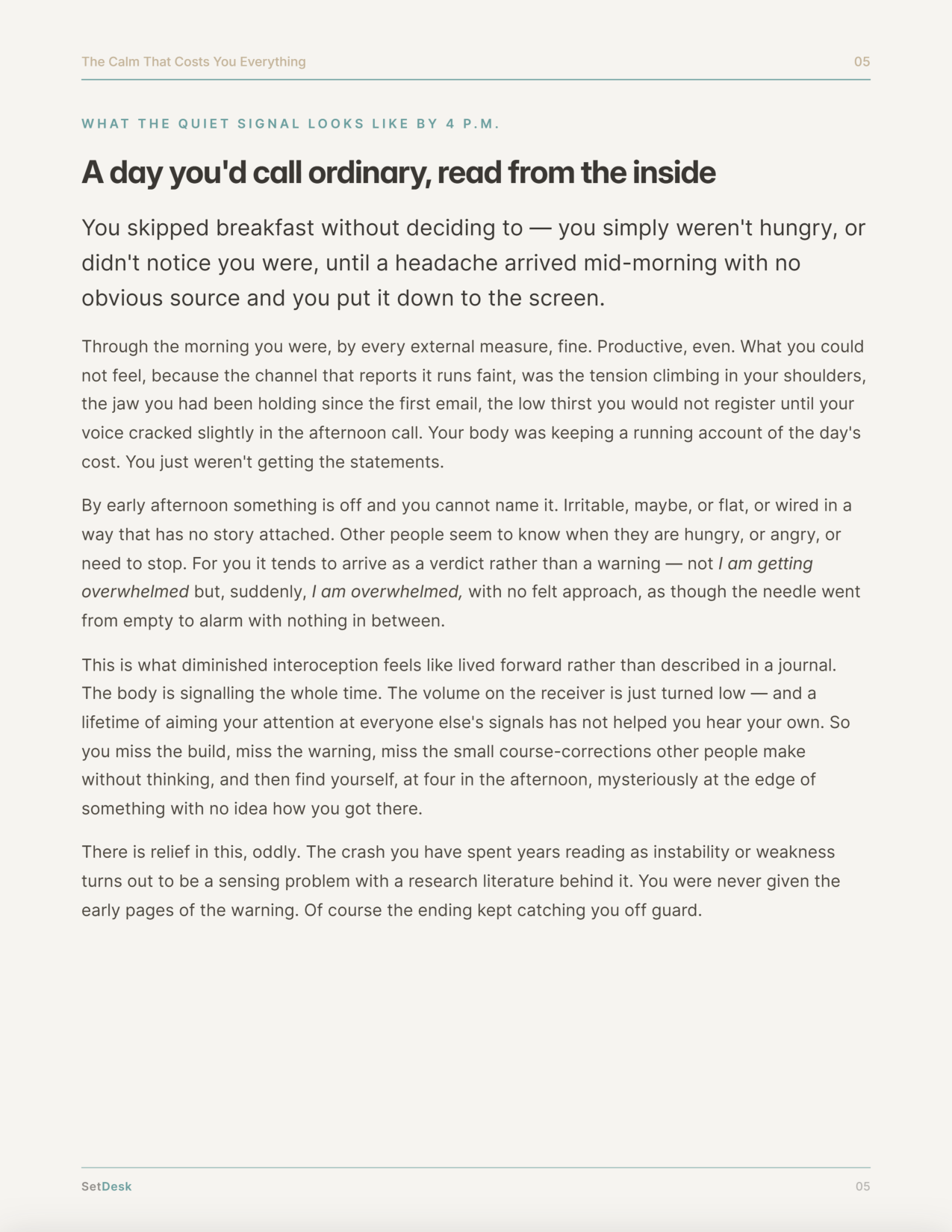 The Calm That Costs You Everything
05

WHAT THE QUIET SIGNAL LOOKS LIKE BY 4 P.M.

A day you'd call ordinary, read from the inside

You skipped breakfast without deciding to — you simply weren't hungry, or didn't notice you were, until a headache arrived mid-morning with no obvious source and you put it down to the screen.

Through the morning you were, by every external measure, fine. Productive, even. What you could not feel, because the channel that reports it runs faint, was the tension climbing in your shoulders, the jaw you had been holding since the first email, the low thirst you would not register until your voice cracked slightly in the afternoon call. Your body was keeping a running account of the day's cost. You just weren't getting the statements.

By early afternoon something is off and you cannot name it. Irritable, maybe, or flat, or wired in a way that has no story attached. Other people seem to know when they are hungry, or angry, or need to stop. For you it tends to arrive as a verdict rather than a warning — not I am getting overwhelmed but, suddenly, I am overwhelmed, with no felt approach, as though the needle went from empty to alarm with nothing in between.

This is what diminished interoception feels like lived forward rather than described in a journal. The body is signalling the whole time. The volume on the receiver is just turned low — and a lifetime of aiming your attention at everyone else's signals has not helped you hear your own. So you miss the build, miss the warning, miss the small course-corrections other people make without thinking, and then find yourself, at four in the afternoon, mysteriously at the edge of something with no idea how you got there.

There is relief in this, oddly. The crash you have spent years reading as instability or weakness turns out to be a sensing problem with a research literature behind it. You were never given the early pages of the warning. Of course the ending kept catching you off guard.

SetDesk
05